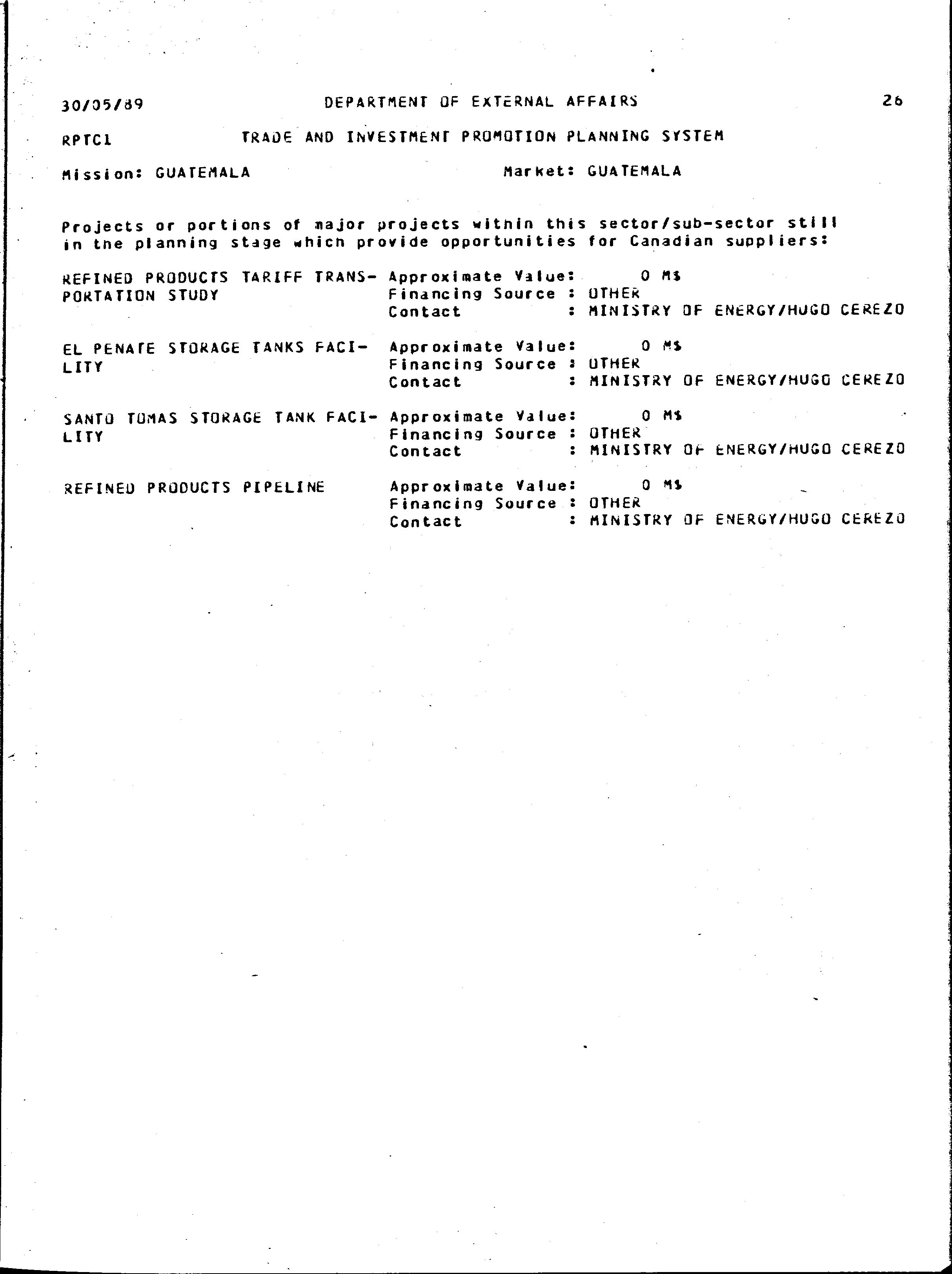 30/05/89 DEPARTMENT OF EXTERNAL AFFAIRS 26

RPTC1 TRADE AND INVESTMENT PROMOTION PLANNING SYSTEM

Mission: GUATEMALA Market: GUATEMALA

Projects or portions of major projects within this sector/sub-sector still in the planning stage which provide opportunities for Canadian suppliers:

REFINED PRODUCTS TARIFF TRANSPORTATION STUDY
Approximate Value: 0 M$
Financing Source : OTHER
Contact : MINISTRY OF ENERGY/HUGO CEREZO

EL PENATE STORAGE TANKS FACILITY
Approximate Value: 0 M$
Financing Source : OTHER
Contact : MINISTRY OF ENERGY/HUGO CEREZO

SANTO TOMAS STORAGE TANK FACILITY
Approximate Value: 0 M$
Financing Source : OTHER
Contact : MINISTRY OF ENERGY/HUGO CEREZO

REFINED PRODUCTS PIPELINE
Approximate Value: 0 M$
Financing Source : OTHER
Contact : MINISTRY OF ENERGY/HUGO CEREZO